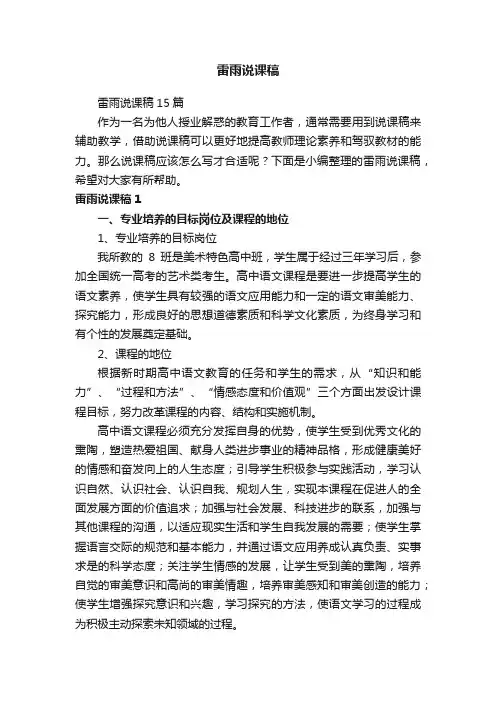 雷雨说课稿

雷雨说课稿 15 篇

作为一名为他人授业解惑的教育工作者，通常需要用到说课稿来辅助教学，借助说课稿可以更好地提高教师理论素养和驾驭教材的能力。那么说课稿应该怎么写才合适呢？下面是小编整理的雷雨说课稿，希望对大家有所帮助。

雷雨说课稿 1

一、专业培养的目标岗位及课程的地位

1、专业培养的目标岗位

我所教的 8 班是美术特色高中班，学生属于经过三年学习后，参加全国统一高考的艺术类考生。高中语文课程是要进一步提高学生的语文素养，使学生具有较强的语文应用能力和一定的语文审美能力、探究能力，形成良好的思想道德素质和科学文化素质，为终身学习和有个性的发展奠定基础。

2、课程的地位

根据新时期高中语文教育的任务和学生的需求，从“知识和能力”、“过程和方法”、“情感态度和价值观”三个方面出发设计课程目标，努力改革课程的内容、结构和实施机制。

高中语文课程必须充分发挥自身的优势，使学生受到优秀文化的熏陶，塑造热爱祖国、献身人类进步事业的精神品格，形成健康美好的情感和奋发向上的人生态度；引导学生积极参与实践活动，学习认识自然、认识社会、认识自我、规划人生，实现本课程在促进人的全面发展方面的价值追求；加强与社会发展、科技进步的联系，加强与其他课程的沟通，以适应现实生活和学生自我发展的需要；使学生掌握语言交际的规范和基本能力，并通过语文应用养成认真负责、实事求是的科学态度；关注学生情感的发展，让学生受到美的熏陶，培养自觉的审美意识和高尚的审美情趣，培养审美感知和审美创造的能力；使学生增强探究意识和兴趣，学习探究的方法，使语文学习的过程成为积极主动探索未知领域的过程。